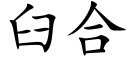 臼合